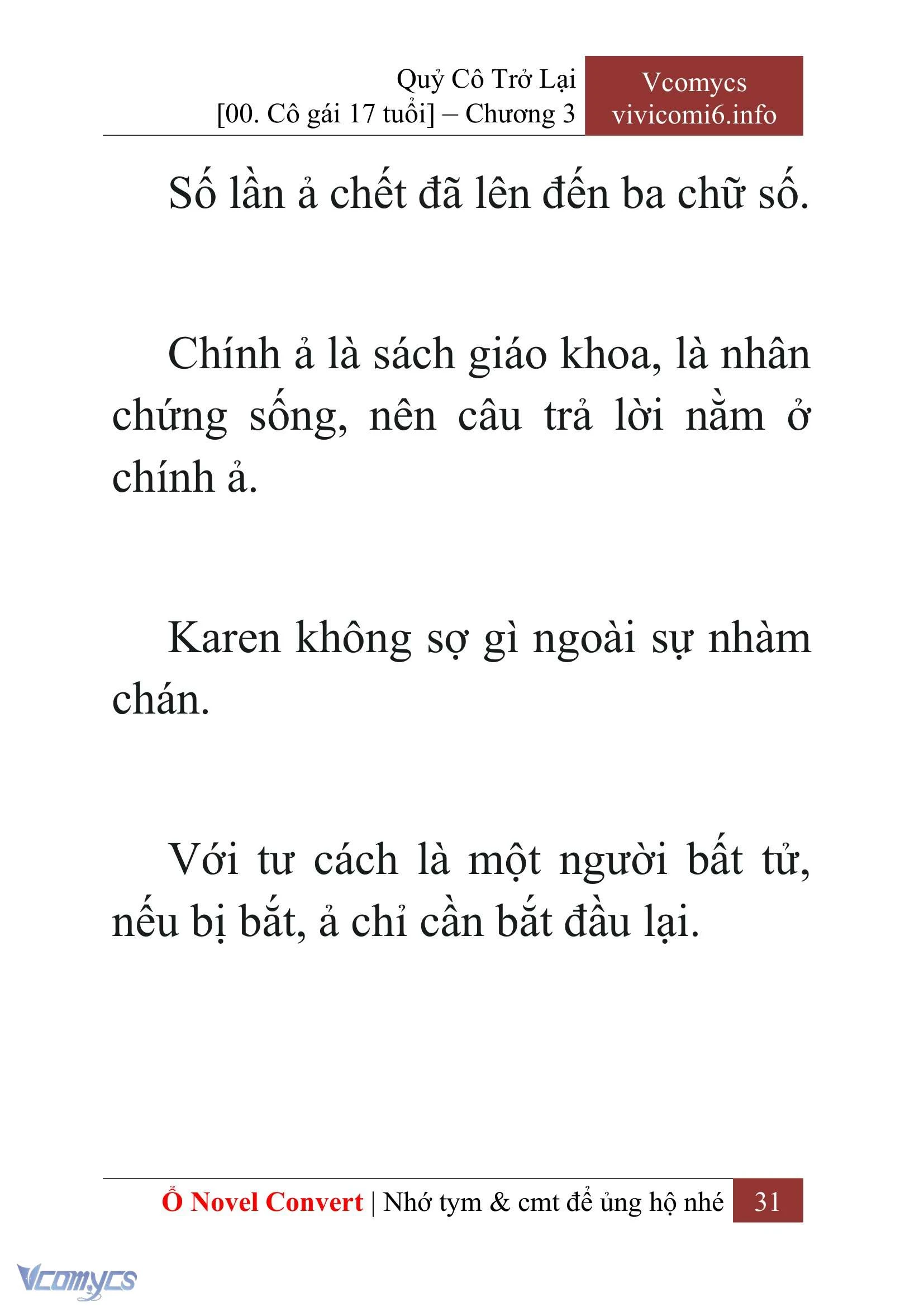 Quỷ Cô Trở Lại
[00. Cô gái 17 tuổi] – Chương 3

Vcomycs
vivicomi6.info

Số lần ả chết đã lên đến ba chữ số.

Chính ả là sách giáo khoa, là nhân chứng sống, nên câu trả lời nằm ở chính ả.

Karen không sợ gì ngoài sự nhàm chán.

Với tư cách là một người bất tử, nếu bị bắt, ả chỉ cần bắt đầu lại.

Ổ Novel Convert | Nhớ tym & cmt để ủng hộ nhé 31

Vcomycs